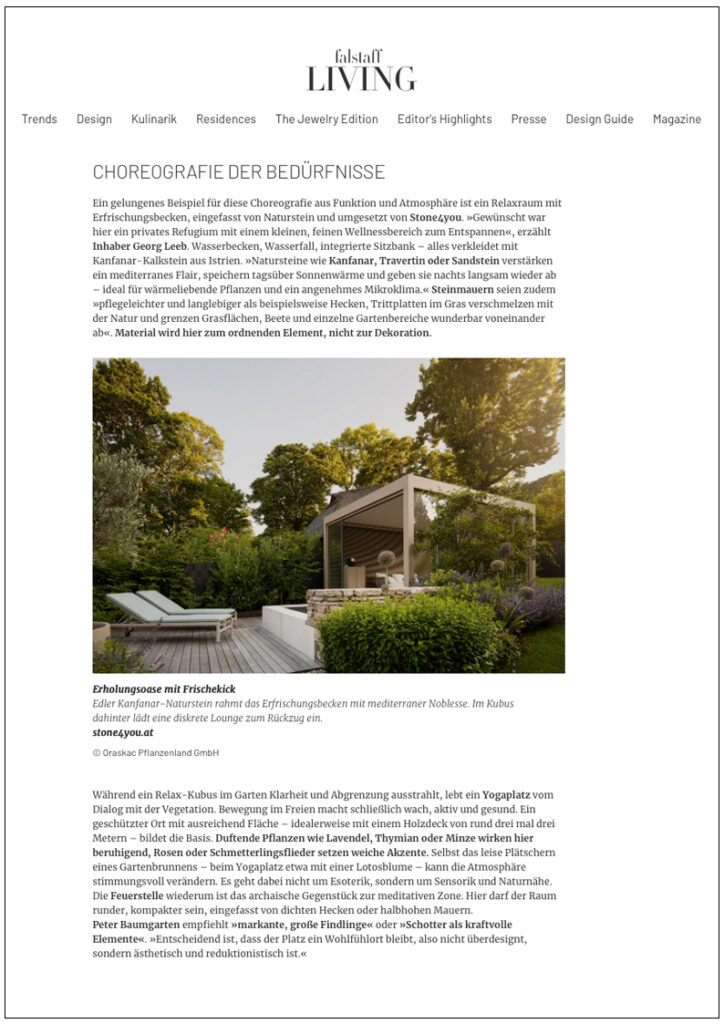 falstaff
LIVING

Trends Design Kulinarik Residences The Jewelry Edition Editor's Highlights Presse Design Guide Magazine

CHOREOGRAFIE DER BEDÜRFNISSE

Ein gelungenes Beispiel für diese Choreografie aus Funktion und Atmosphäre ist ein Relaxraum mit Erfrischungsbecken, eingefasst von Naturstein und umgesetzt von Stone4you. »Gewünscht war hier ein privates Refugium mit einem kleinen, feinen Wellnessbereich zum Entspannen«, erzählt Inhaber Georg Leeb. Wasserbecken, Wasserfall, integrierte Sitzbank – alles verkleidet mit Kanfanar-Kalkstein aus Istrien. »Natursteine wie Kanfanar, Travertin oder Sandstein verstärken ein mediterranes Flair, speichern tagsüber Sonnenwärme und geben sie nachts langsam wieder ab – ideal für wärmeliebende Pflanzen und ein angenehmes Mikroklima.« Steinmauern seien zudem »pflegeleichter und langlebiger als beispielsweise Hecken, Trittplatten im Gras verschmelzen mit der Natur und grenzen Grasflächen, Beete und einzelne Gartenbereiche wunderbar voneinander ab«. Material wird hier zum ordnenden Element, nicht zur Dekoration.

Erholungsoase mit Frischekick
Edler Kanfanar-Naturstein rahmt das Erfrischungsbecken mit mediterraner Noblesse. Im Kubus dahinter lädt eine diskrete Lounge zum Rückzug ein.
stone4you.at

© Oraskac Pflanzenland GmbH

Während ein Relax-Kubus im Garten Klarheit und Abgrenzung ausstrahlt, lebt ein Yogaplatz vom Dialog mit der Vegetation. Bewegung im Freien macht schließlich wach, aktiv und gesund. Ein geschützter Ort mit ausreichend Fläche – idealerweise mit einem Holzdeck von rund drei mal drei Metern – bildet die Basis. Duftende Pflanzen wie Lavendel, Thymian oder Minze wirken hier beruhigend, Rosen oder Schmetterlingsflieder setzen weiche Akzente. Selbst das leise Plätschern eines Gartenbrunnens – beim Yogaplatz etwa mit einer Lotosblume – kann die Atmosphäre stimmungsvoll verändern. Es geht dabei nicht um Esoterik, sondern um Sensorik und Naturnähe. Die Feuerstelle wiederum ist das archaische Gegenstück zur meditativen Zone. Hier darf der Raum runder, kompakter sein, eingefasst von dichten Hecken oder halbhohen Mauern.
Peter Baumgarten empfiehlt »markante, große Findlinge« oder »Schotter als kraftvolle Elemente«. »Entscheidend ist, dass der Platz ein Wohlfühlort bleibt, also nicht überdesignt, sondern ästhetisch und reduktionistisch ist.«